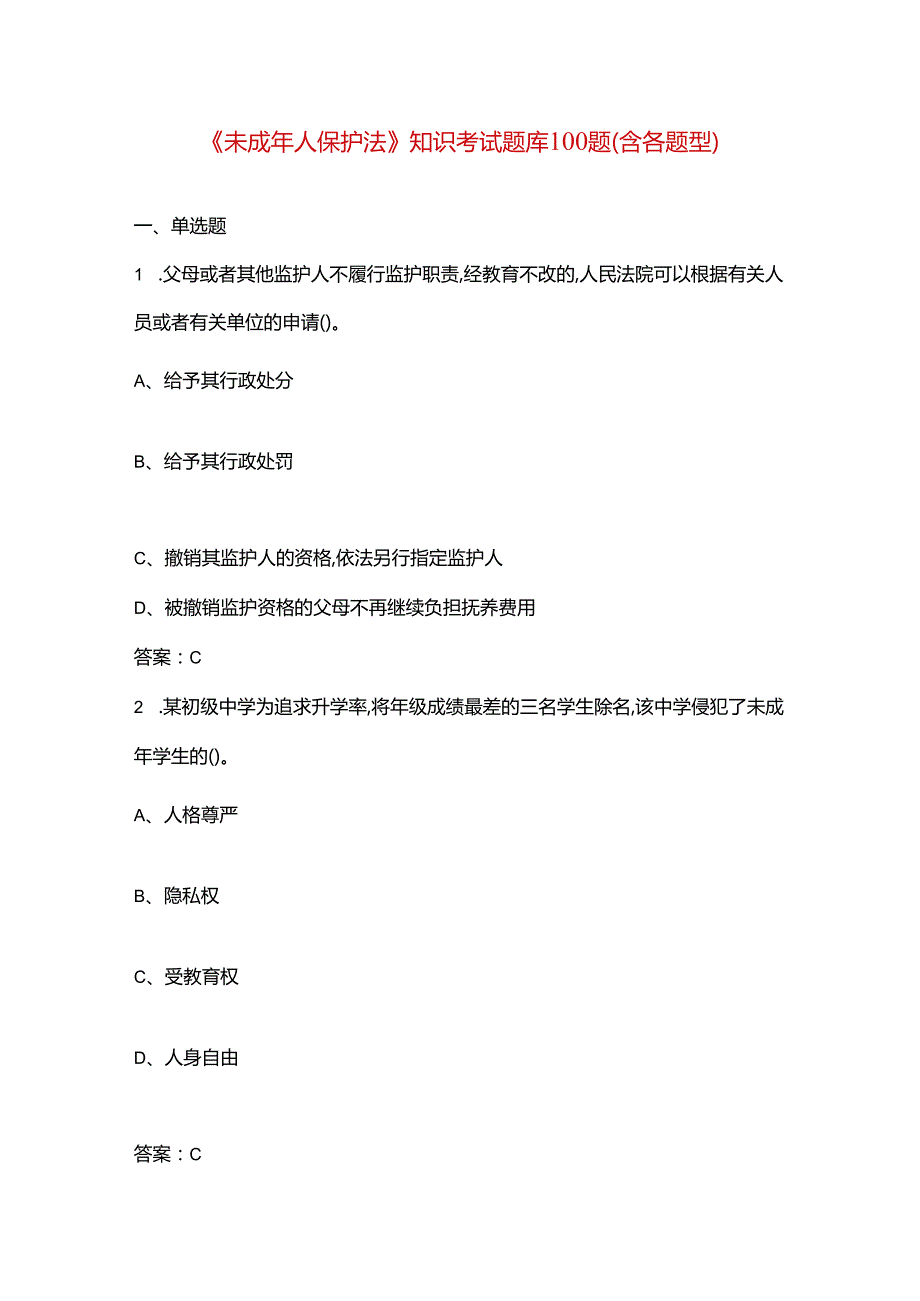 《未成年人保护法》知识考试题库100题(含各题型)

一、单选题

1 .父母或者其他监护人不履行监护职责,经教育不改的,人民法院可以根据有关人员或者有关单位的申请()。

A、给予其行政处分

B、给予其行政处罚

C、撤销其监护人的资格,依法另行指定监护人

D、被撤销监护资格的父母不再继续负担抚养费用

答案：C

2 .某初级中学为追求升学率,将年级成绩最差的三名学生除名,该中学侵犯了未成年学生的()。

A、人格尊严

B、隐私权

C、受教育权

D、人身自由

答案：C